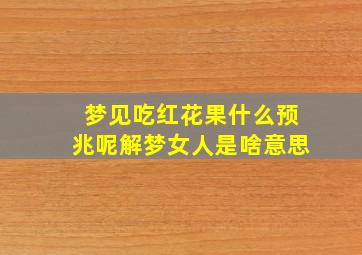 梦见吃红花果什么预兆呢解梦女人是啥意思